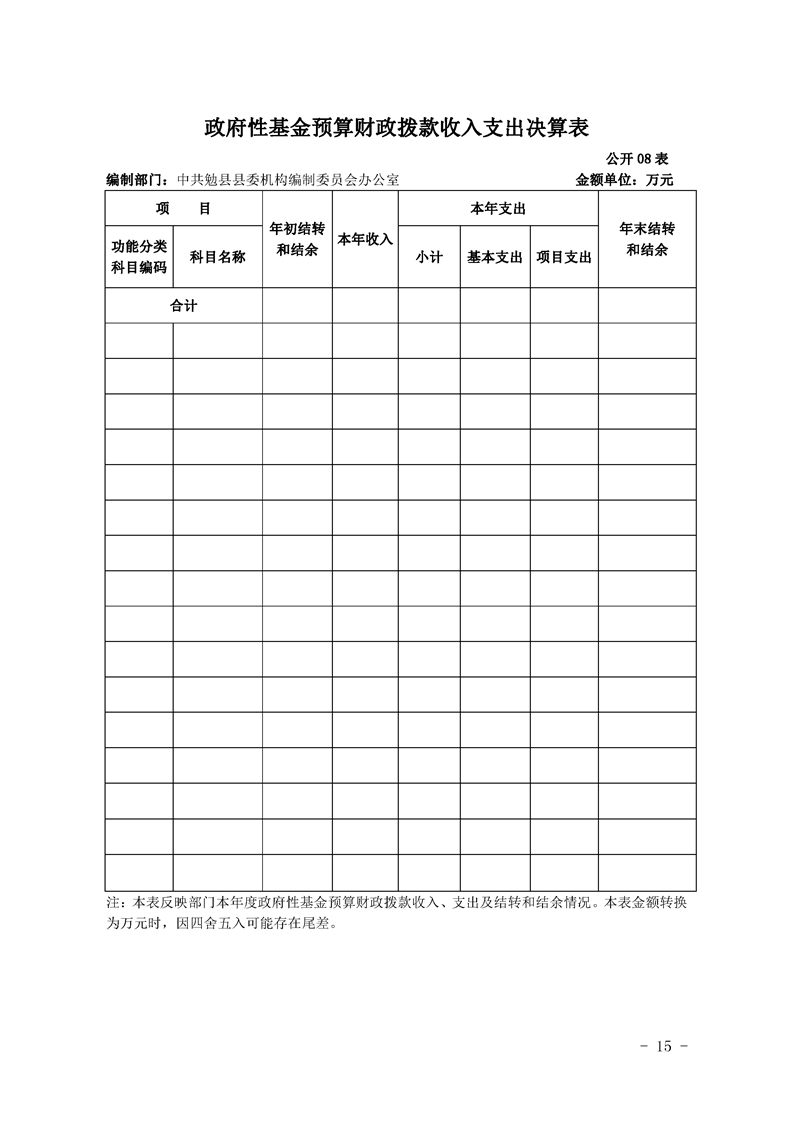 政府性基金预算财政拨款收入支出决算表

公开08表

编制部门：中共勉县县委机构编制委员会办公室 金额单位：万元

| 项 目 | | 年初结转和结余 | 本年收入 | 本年支出 | | | 年末结转和结余 |
|---|---|---|---|---|---|---|---|
| 功能分类科目编码 | 科目名称 | | | 小计 | 基本支出 | 项目支出 | |
| 合计 | | | | | | | |
| | | | | | | | |
| | | | | | | | |
| | | | | | | | |
| | | | | | | | |
| | | | | | | | |
| | | | | | | | |
| | | | | | | | |
| | | | | | | | |
| | | | | | | | |
| | | | | | | | |
| | | | | | | | |
| | | | | | | | |
| | | | | | | | |
| | | | | | | | |
| | | | | | | | |
| | | | | | | | |

注：本表反映部门本年度政府性基金预算财政拨款收入、支出及结转和结余情况。本表金额转换为万元时，因四舍五入可能存在尾差。

- 15 -